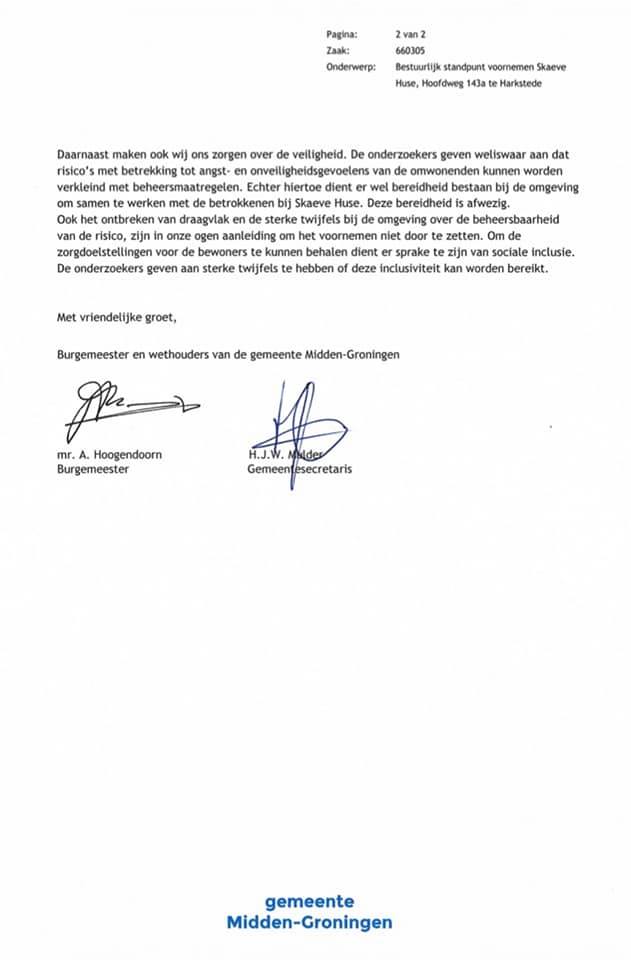 Pagina: 2 van 2
Zaak: 660305
Onderwerp: Bestuurlijk standpunt voornemen Skaeve Huse, Hoofdweg 143a te Harkstede

Daarnaast maken ook wij ons zorgen over de veiligheid. De onderzoekers geven weliswaar aan dat risico's met betrekking tot angst- en onveiligheidsgevoelens van de omwonenden kunnen worden verkleind met beheersmaatregelen. Echter hiertoe dient er wel bereidheid bestaan bij de omgeving om samen te werken met de betrokkenen bij Skaeve Huse. Deze bereidheid is afwezig.
Ook het ontbreken van draagvlak en de sterke twijfels bij de omgeving over de beheersbaarheid van de risico, zijn in onze ogen aanleiding om het voornemen niet door te zetten. Om de zorgdoelstellingen voor de bewoners te kunnen behalen dient er sprake te zijn van sociale inclusie. De onderzoekers geven aan sterke twijfels te hebben of deze inclusiviteit kan worden bereikt.

Met vriendelijke groet,

Burgemeester en wethouders van de gemeente Midden-Groningen

mr. A. Hoogendoorn
Burgemeester

H.J.W. Mulder
Gemeentesecretaris

gemeente
Midden-Groningen